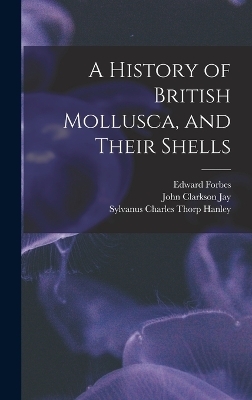 A History of British Mollusca, and Their Shells

Edward Forbes
John Clarkson Jay
Sylvanus Charles Thorp Hanley